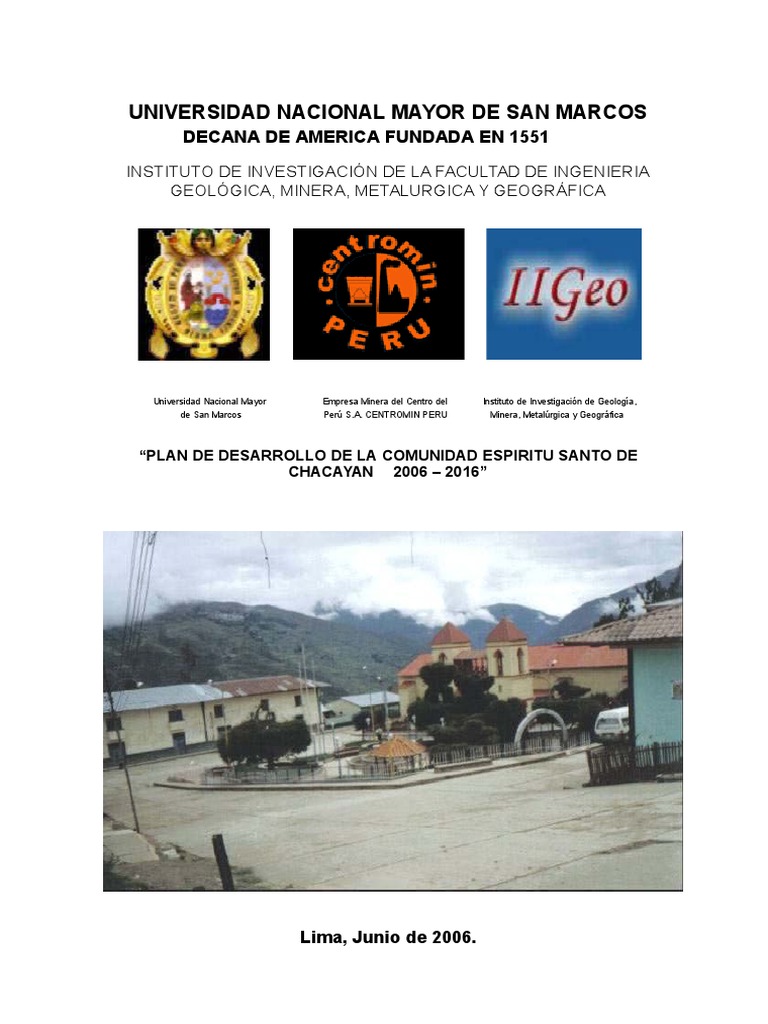 UNIVERSIDAD NACIONAL MAYOR DE SAN MARCOS
DECANA DE AMERICA FUNDADA EN 1551

INSTITUTO DE INVESTIGACIÓN DE LA FACULTAD DE INGENIERIA
GEOLÓGICA, MINERA, METALURGICA Y GEOGRÁFICA

centromin
PERU

IIGeo

Universidad Nacional Mayor
de San Marcos

Empresa Minera del Centro del
Perú S.A. CENTROMIN PERU

Instituto de Investigación de Geología,
Minera, Metalúrgica y Geográfica

"PLAN DE DESARROLLO DE LA COMUNIDAD ESPIRITU SANTO DE CHACAYAN 2006 – 2016"

Lima, Junio de 2006.